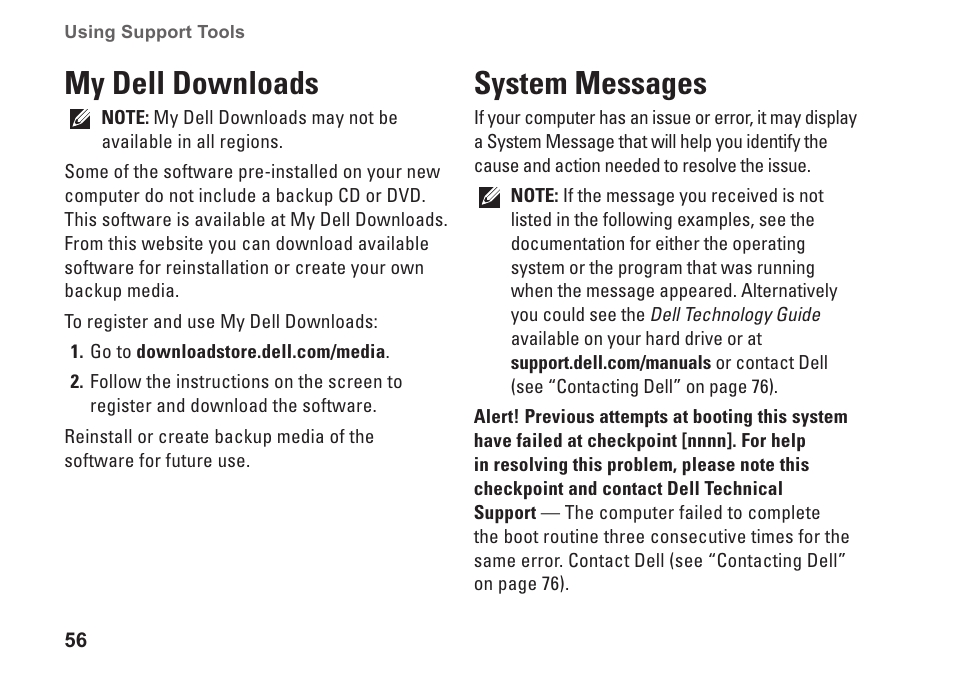 Using Support Tools

My Dell Downloads

NOTE: My Dell Downloads may not be available in all regions.

Some of the software pre-installed on your new computer do not include a backup CD or DVD. This software is available at My Dell Downloads. From this website you can download available software for reinstallation or create your own backup media.

To register and use My Dell Downloads:

1. Go to downloadstore.dell.com/media.

2. Follow the instructions on the screen to register and download the software.

Reinstall or create backup media of the software for future use.

System Messages

If your computer has an issue or error, it may display a System Message that will help you identify the cause and action needed to resolve the issue.

NOTE: If the message you received is not listed in the following examples, see the documentation for either the operating system or the program that was running when the message appeared. Alternatively you could see the Dell Technology Guide available on your hard drive or at support.dell.com/manuals or contact Dell (see “Contacting Dell” on page 76).

Alert! Previous attempts at booting this system have failed at checkpoint [nnnn]. For help in resolving this problem, please note this checkpoint and contact Dell Technical Support — The computer failed to complete the boot routine three consecutive times for the same error. Contact Dell (see “Contacting Dell” on page 76).

56